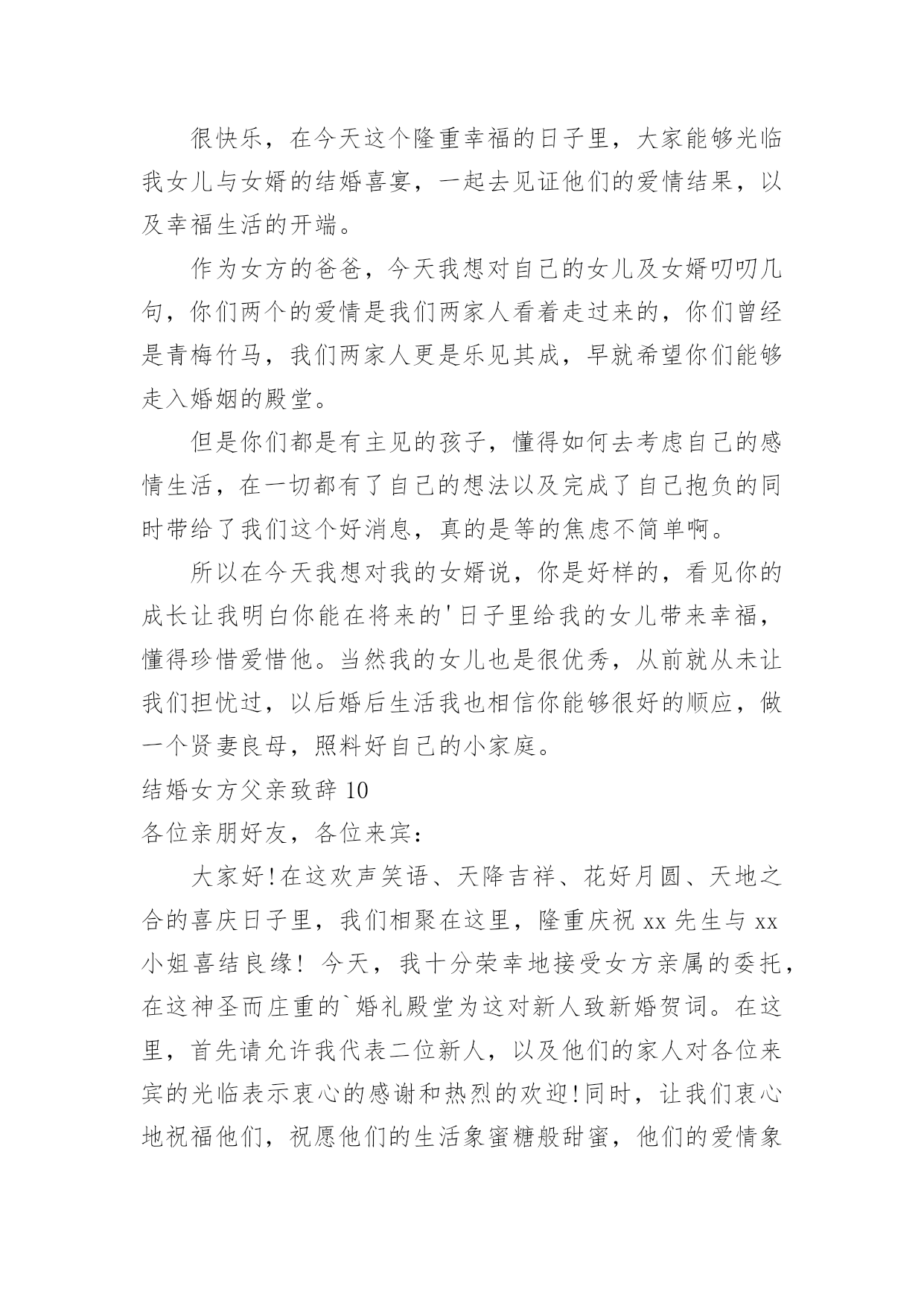 很快乐，在今天这个隆重幸福的日子里，大家能够光临我女儿与女婿的结婚喜宴，一起去见证他们的爱情结果，以及幸福生活的开端。

作为女方的爸爸，今天我想对自己的女儿及女婿叨叨几句，你们两个的爱情是我们两家人看着走过来的，你们曾经是青梅竹马，我们两家人更是乐见其成，早就希望你们能够走入婚姻的殿堂。

但是你们都是有主见的孩子，懂得如何去考虑自己的感情生活，在一切都有了自己的想法以及完成了自己抱负的同时带给了我们这个好消息，真的是等的焦虑不简单啊。

所以在今天我想对我的女婿说，你是好样的，看见你的成长让我明白你能在将来的'日子里给我的女儿带来幸福，懂得珍惜爱惜他。当然我的女儿也是很优秀，从前就从未让我们担忧过，以后婚后生活我也相信你能够很好的顺应，做一个贤妻良母，照料好自己的小家庭。

结婚女方父亲致辞 10

各位亲朋好友，各位来宾：

大家好!在这欢声笑语、天降吉祥、花好月圆、天地之合的喜庆日子里，我们相聚在这里，隆重庆祝 xx 先生与 xx 小姐喜结良缘！今天，我十分荣幸地接受女方亲属的委托，在这神圣而庄重的`婚礼殿堂为这对新人致新婚贺词。在这里，首先请允许我代表二位新人，以及他们的家人对各位来宾的光临表示衷心的感谢和热烈的欢迎!同时，让我们衷心地祝福他们，祝愿他们的生活象蜜糖般甜蜜，他们的爱情象